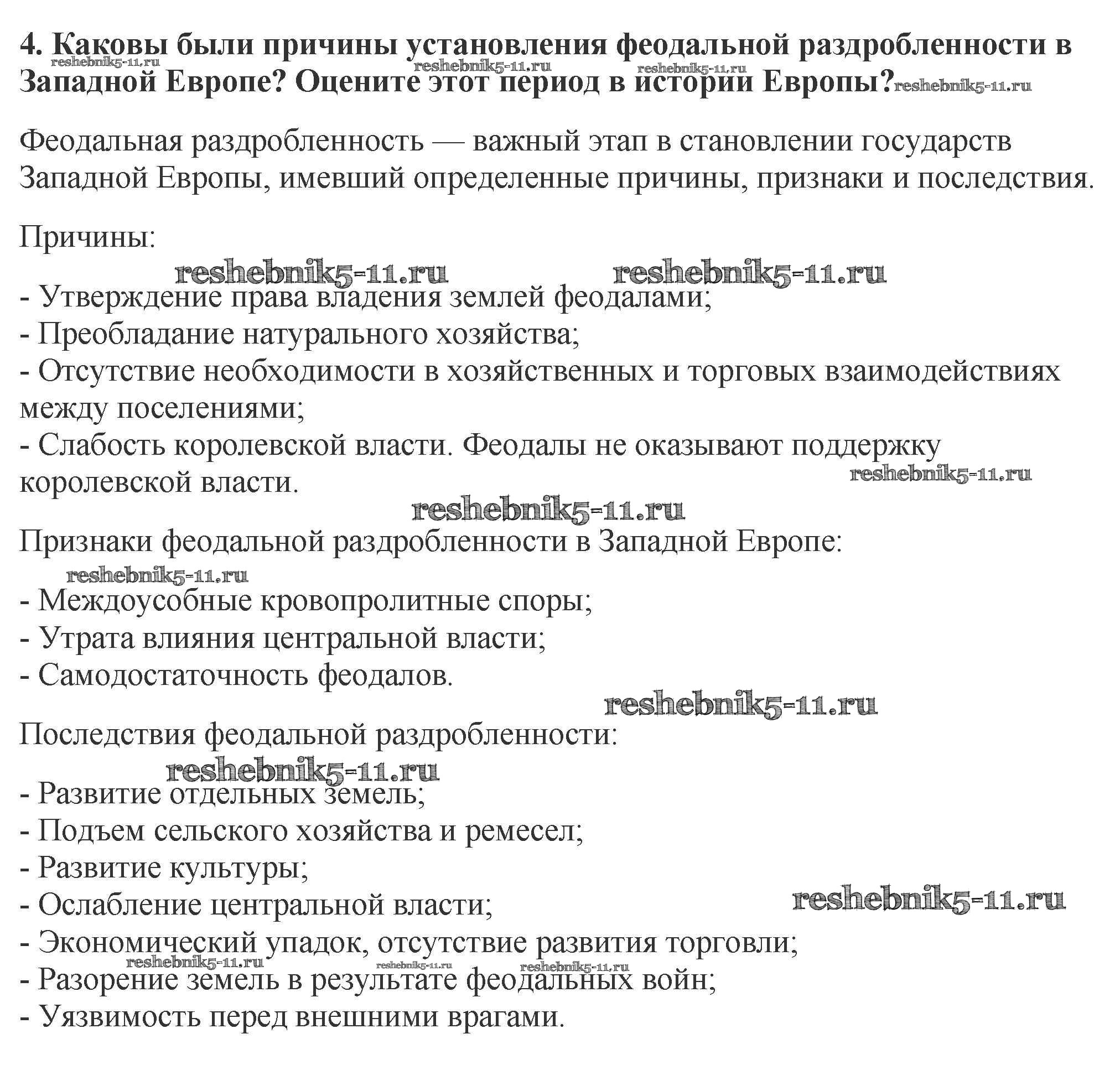 4. Каковы были причины установления феодальной раздробленности в Западной Европе? Оцените этот период в истории Европы?

reshebnik5-11.ru reshebnik5-11.ru reshebnik5-11.ru reshebnik5-11.ru

Феодальная раздробленность — важный этап в становлении государств Западной Европы, имевший определенные причины, признаки и последствия.

Причины:

reshebnik5-11.ru reshebnik5-11.ru

- Утверждение права владения землей феодалами;
- Преобладание натурального хозяйства;
- Отсутствие необходимости в хозяйственных и торговых взаимодействиях между поселениями;
- Слабость королевской власти. Феодалы не оказывают поддержку королевской власти.

reshebnik5-11.ru reshebnik5-11.ru

Признаки феодальной раздробленности в Западной Европе:

reshebnik5-11.ru

- Междоусобные кровопролитные споры;
- Утрата влияния центральной власти;
- Самодостаточность феодалов.

reshebnik5-11.ru

Последствия феодальной раздробленности:

reshebnik5-11.ru

- Развитие отдельных земель;
- Подъем сельского хозяйства и ремесел;
- Развитие культуры;
- Ослабление центральной власти;

reshebnik5-11.ru

- Экономический упадок, отсутствие развития торговли;

reshebnik5-11.ru reshebnik5-11.ru reshebnik5-11.ru

- Разорение земель в результате феодальных войн;
- Уязвимость перед внешними врагами.